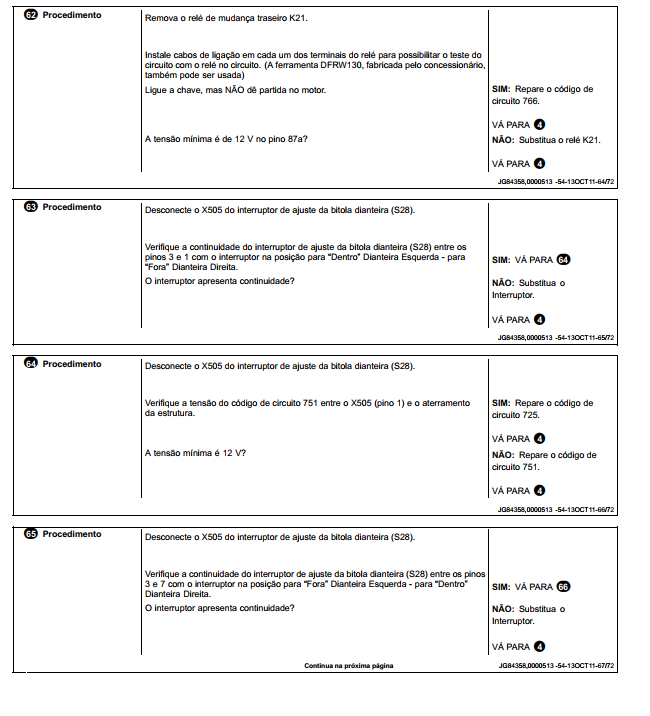 62 Procedimento

Remova o relé de mudança traseiro K21.

Instale cabos de ligação em cada um dos terminais do relé para possibilitar o teste do circuito com o relé no circuito. (A ferramenta DFRW130, fabricada pelo concessionário, também pode ser usada)

Ligue a chave, mas NÃO dê partida no motor.

A tensão mínima é de 12 V no pino 87a?

SIM: Repare o código de circuito 766.

VÁ PARA 4

NÃO: Substitua o relé K21.

VÁ PARA 4

JG84358,0000513 -54-13OCT11-64/72

63 Procedimento

Desconecte o X505 do interruptor de ajuste da bitola dianteira (S28).

Verifique a continuidade do interruptor de ajuste da bitola dianteira (S28) entre os pinos 3 e 1 com o interruptor na posição para "Dentro" Dianteira Esquerda - para "Fora" Dianteira Direita.

O interruptor apresenta continuidade?

SIM: VÁ PARA 64

NÃO: Substitua o Interruptor.

VÁ PARA 4

JG84358,0000513 -54-13OCT11-65/72

64 Procedimento

Desconecte o X505 do interruptor de ajuste da bitola dianteira (S28).

Verifique a tensão do código de circuito 751 entre o X505 (pino 1) e o aterramento da estrutura.

A tensão mínima é 12 V?

SIM: Repare o código de circuito 725.

VÁ PARA 4

NÃO: Repare o código de circuito 751.

VÁ PARA 4

JG84358,0000513 -54-13OCT11-66/72

65 Procedimento

Desconecte o X505 do interruptor de ajuste da bitola dianteira (S28).

Verifique a continuidade do interruptor de ajuste da bitola dianteira (S28) entre os pinos 3 e 7 com o interruptor na posição para "Fora" Dianteira Esquerda - para "Dentro" Dianteira Direita.

O interruptor apresenta continuidade?

SIM: VÁ PARA 66

NÃO: Substitua o Interruptor.

VÁ PARA 4

Continua na próxima página

JG84358,0000513 -54-13OCT11-67/72